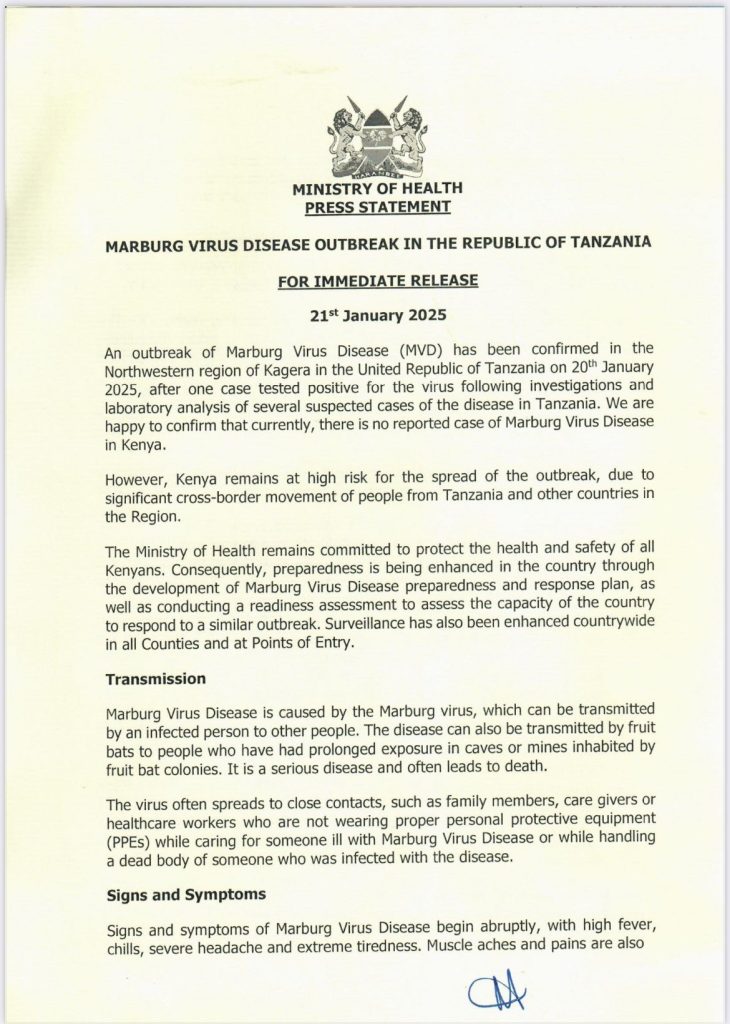 HARAMBEE

MINISTRY OF HEALTH
PRESS STATEMENT

MARBURG VIRUS DISEASE OUTBREAK IN THE REPUBLIC OF TANZANIA

FOR IMMEDIATE RELEASE

21$^{st}$ January 2025

An outbreak of Marburg Virus Disease (MVD) has been confirmed in the Northwestern region of Kagera in the United Republic of Tanzania on 20$^{th}$ January 2025, after one case tested positive for the virus following investigations and laboratory analysis of several suspected cases of the disease in Tanzania. We are happy to confirm that currently, there is no reported case of Marburg Virus Disease in Kenya.

However, Kenya remains at high risk for the spread of the outbreak, due to significant cross-border movement of people from Tanzania and other countries in the Region.

The Ministry of Health remains committed to protect the health and safety of all Kenyans. Consequently, preparedness is being enhanced in the country through the development of Marburg Virus Disease preparedness and response plan, as well as conducting a readiness assessment to assess the capacity of the country to respond to a similar outbreak. Surveillance has also been enhanced countrywide in all Counties and at Points of Entry.

Transmission

Marburg Virus Disease is caused by the Marburg virus, which can be transmitted by an infected person to other people. The disease can also be transmitted by fruit bats to people who have had prolonged exposure in caves or mines inhabited by fruit bat colonies. It is a serious disease and often leads to death.

The virus often spreads to close contacts, such as family members, care givers or healthcare workers who are not wearing proper personal protective equipment (PPEs) while caring for someone ill with Marburg Virus Disease or while handling a dead body of someone who was infected with the disease.

Signs and Symptoms

Signs and symptoms of Marburg Virus Disease begin abruptly, with high fever, chills, severe headache and extreme tiredness. Muscle aches and pains are also